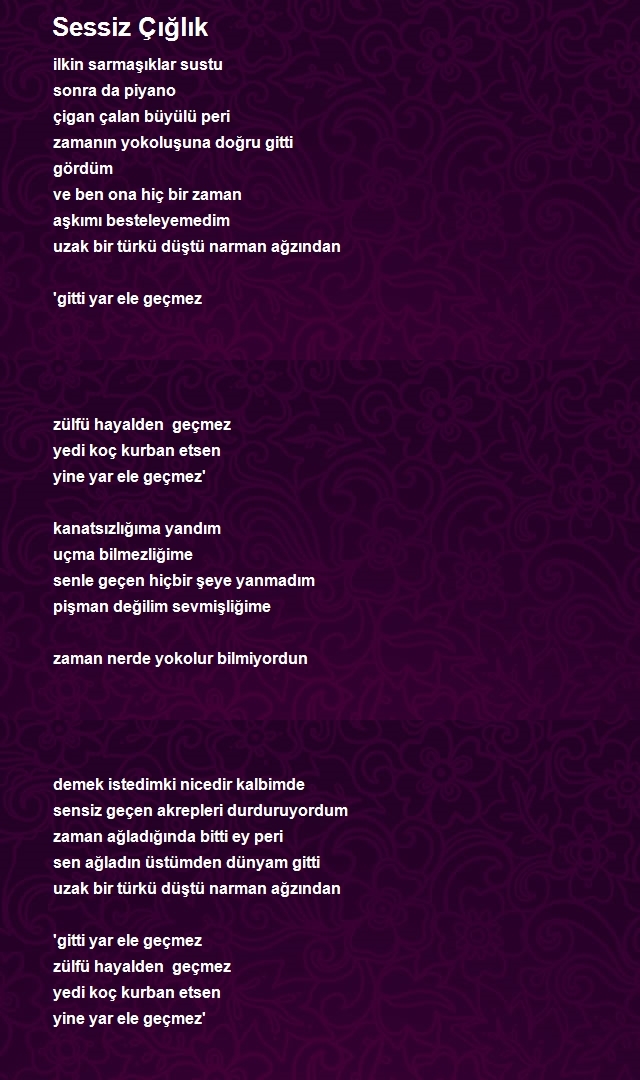 Sessiz Çığlık

ilkin sarmaşıklar sustu
sonra da piyano
çigan çalan büyülü peri
zamanın yokoluşuna doğru gitti
gördüm
ve ben ona hiç bir zaman
aşkımı besteleyemedim
uzak bir türkü düştü narman ağzından

'gitti yar ele geçmez

zülfü hayalden  geçmez
yedi koç kurban etsen
yine yar ele geçmez'

kanatsızlığıma yandım
uçma bilmezliğime
senle geçen hiçbir şeye yanmadım
pişman değilim sevmişliğime

zaman nerde yokolur bilmiyordun

demek istedimki nicedir kalbimde
sensiz geçen akrepleri durduruyordum
zaman ağladığında bitti ey peri
sen ağladın üstümden dünyam gitti
uzak bir türkü düştü narman ağzından

'gitti yar ele geçmez
zülfü hayalden  geçmez
yedi koç kurban etsen
yine yar ele geçmez'